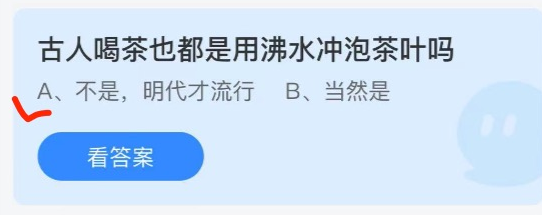 古人喝茶也都是用沸水冲泡茶叶吗

A、不是，明代才流行　B、当然是

看答案